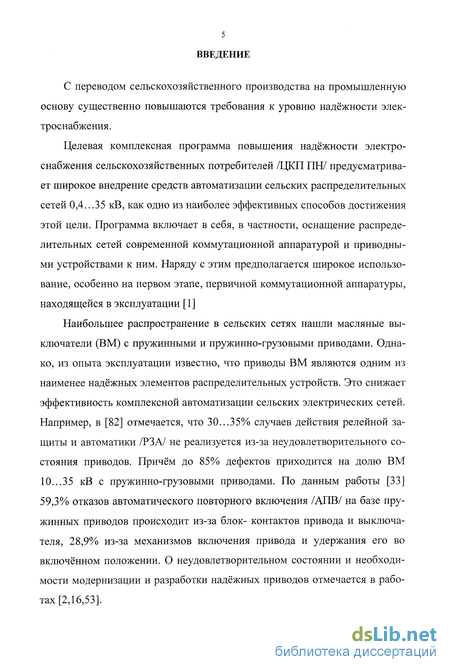 5

ВВЕДЕНИЕ

С переводом сельскохозяйственного производства на промышленную основу существенно повышаются требования к уровню надёжности электроснабжения.

Целевая комплексная программа повышения надёжности электроснабжения сельскохозяйственных потребителей /ЦКП ПН/ предусматривает широкое внедрение средств автоматизации сельских распределительных сетей 0,4…35 кВ, как одно из наиболее эффективных способов достижения этой цели. Программа включает в себя, в частности, оснащение распределительных сетей современной коммутационной аппаратурой и приводными устройствами к ним. Наряду с этим предполагается широкое использование, особенно на первом этапе, первичной коммутационной аппаратуры, находящейся в эксплуатации [1]

Наибольшее распространение в сельских сетях нашли масляные выключатели (ВМ) с пружинными и пружинно-грузовыми приводами. Однако, из опыта эксплуатации известно, что приводы ВМ являются одним из наименее надёжных элементов распределительных устройств. Это снижает эффективность комплексной автоматизации сельских электрических сетей. Например, в [82] отмечается, что 30…35% случаев действия релейной защиты и автоматики /РЗА/ не реализуется из-за неудовлетворительного состояния приводов. Причём до 85% дефектов приходится на долю ВМ 10…35 кВ с пружинно-грузовыми приводами. По данным работы [33] 59,3% отказов автоматического повторного включения /АПВ/ на базе пружинных приводов происходит из-за блок- контактов привода и выключателя, 28,9% из-за механизмов включения привода и удержания его во включённом положении. О неудовлетворительном состоянии и необходимости модернизации и разработки надёжных приводов отмечается в работах [2,16,53].

dsLib.net
библиотека диссертаций